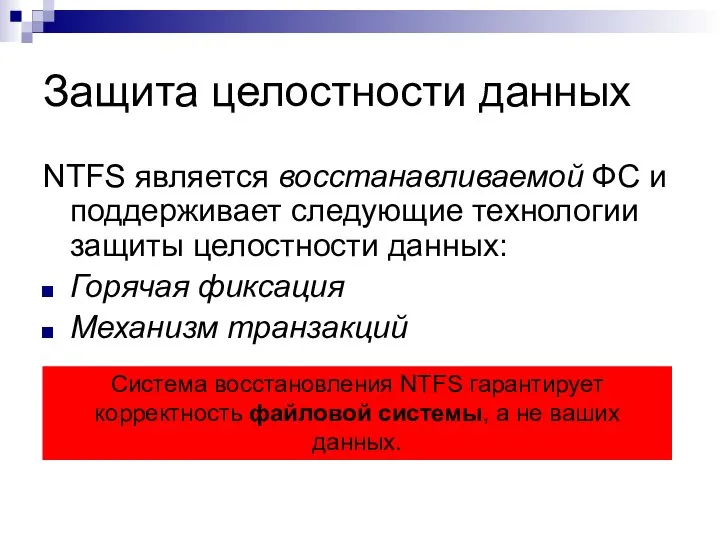 Защита целостности данных

NTFS является восстанавливаемой ФС и поддерживает следующие технологии защиты целостности данных:

Горячая фиксация

Механизм транзакций

Система восстановления NTFS гарантирует корректность файловой системы, а не ваших данных.